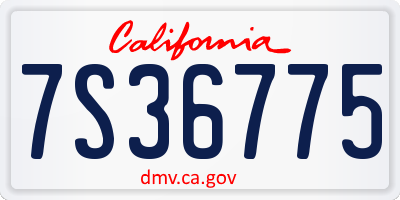 California

7S36775

dmv.ca.gov